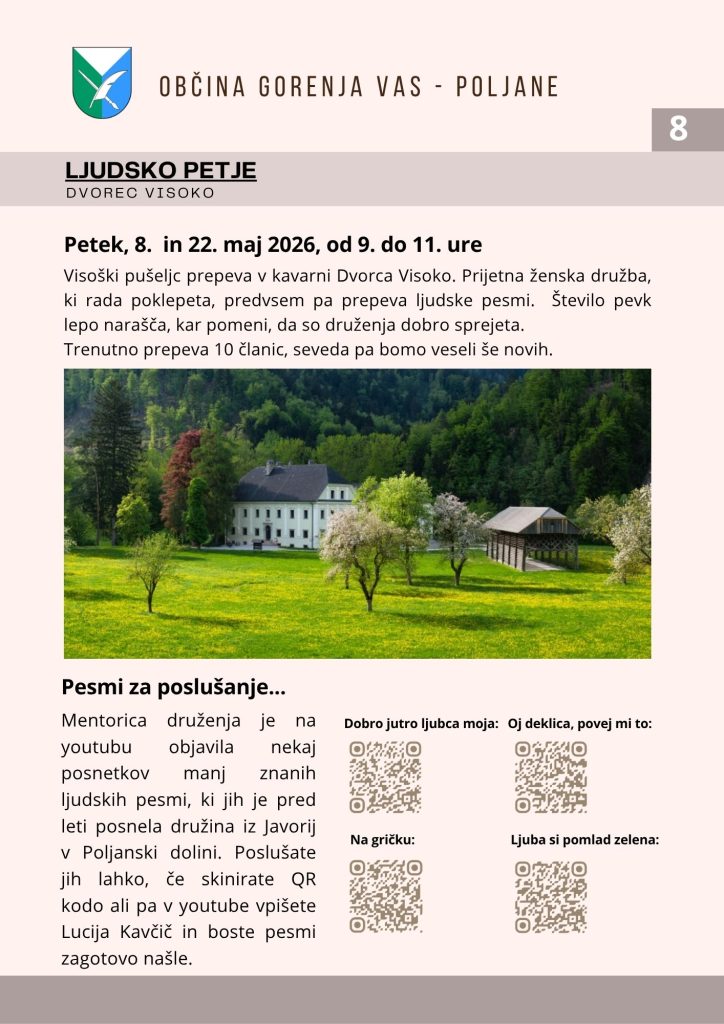 OBČINA GORENJA VAS - POLJANE

8

LJUDSKO PETJE
DVOREC VISOKO

Petek, 8. in 22. maj 2026, od 9. do 11. ure

Visoški pušeljc prepeva v kavarni Dvorca Visoko. Prijetna ženska družba, ki rada poklepeta, predvsem pa prepeva ljudske pesmi. Število pevk lepo narašča, kar pomeni, da so druženja dobro sprejeta.
Trenutno prepeva 10 članic, seveda pa bomo veseli še novih.

Pesmi za poslušanje...

Mentorica druženja je na youtubu objavila nekaj posnetkov manj znanih ljudskih pesmi, ki jih je pred leti posnela družina iz Javorij v Poljanski dolini. Poslušate jih lahko, če skinirate QR kodo ali pa v youtube vpišete Lucija Kavčič in boste pesmi zagotovo našle.

Dobro jutro ljubca moja:

Oj deklica, povej mi to:

Na gričku:

Ljuba si pomlad zelena: